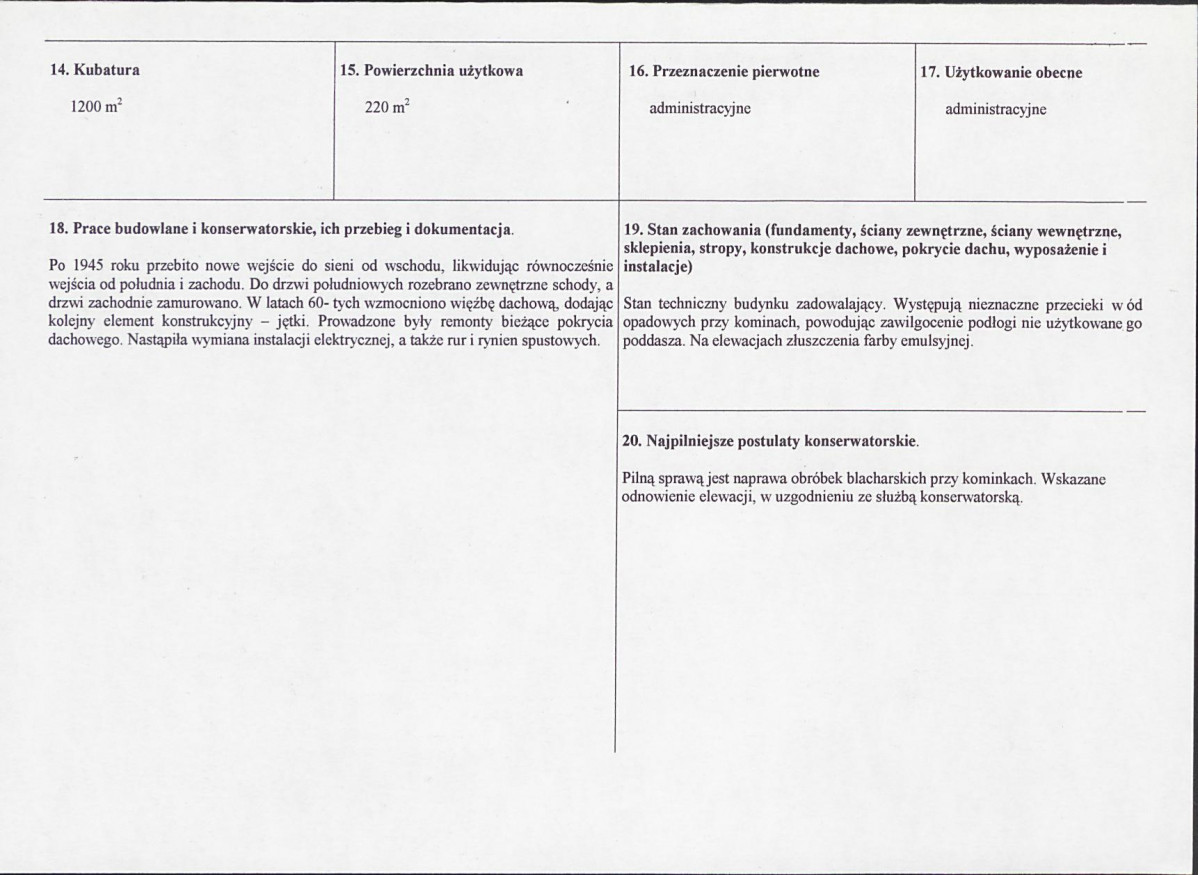 14. Kubatura

1200 $m^2$

15. Powierzchnia użytkowa

220 $m^2$

16. Przeznaczenie pierwotne

administracyjne

17. Użytkowanie obecne

administracyjne

18. Prace budowlane i konserwatorskie, ich przebieg i dokumentacja.

Po 1945 roku przebito nowe wejście do sieni od wschodu, likwidując równocześnie wejścia od południa i zachodu. Do drzwi południowych rozebrano zewnętrzne schody, a drzwi zachodnie zamurowano. W latach 60- tych wzmocniono więźbę dachową, dodając kolejny element konstrukcyjny – jętki. Prowadzone były remonty bieżące pokrycia dachowego. Nastąpiła wymiana instalacji elektrycznej, a także rur i rynien spustowych.

19. Stan zachowania (fundamenty, ściany zewnętrzne, ściany wewnętrzne, sklepienia, stropy, konstrukcje dachowe, pokrycie dachu, wyposażenie i instalacje)

Stan techniczny budynku zadowalający. Występują nieznaczne przecieki w ód opadowych przy kominach, powodując zawilgocenie podłogi nie użytkowane go poddasza. Na elewacjach złuszczenia farby emulsyjnej.

20. Najpilniejsze postulaty konserwatorskie.

Pilną sprawą jest naprawa obróbek blacharskich przy kominkach. Wskazane odnowienie elewacji, w uzgodnieniu ze służbą konserwatorską.